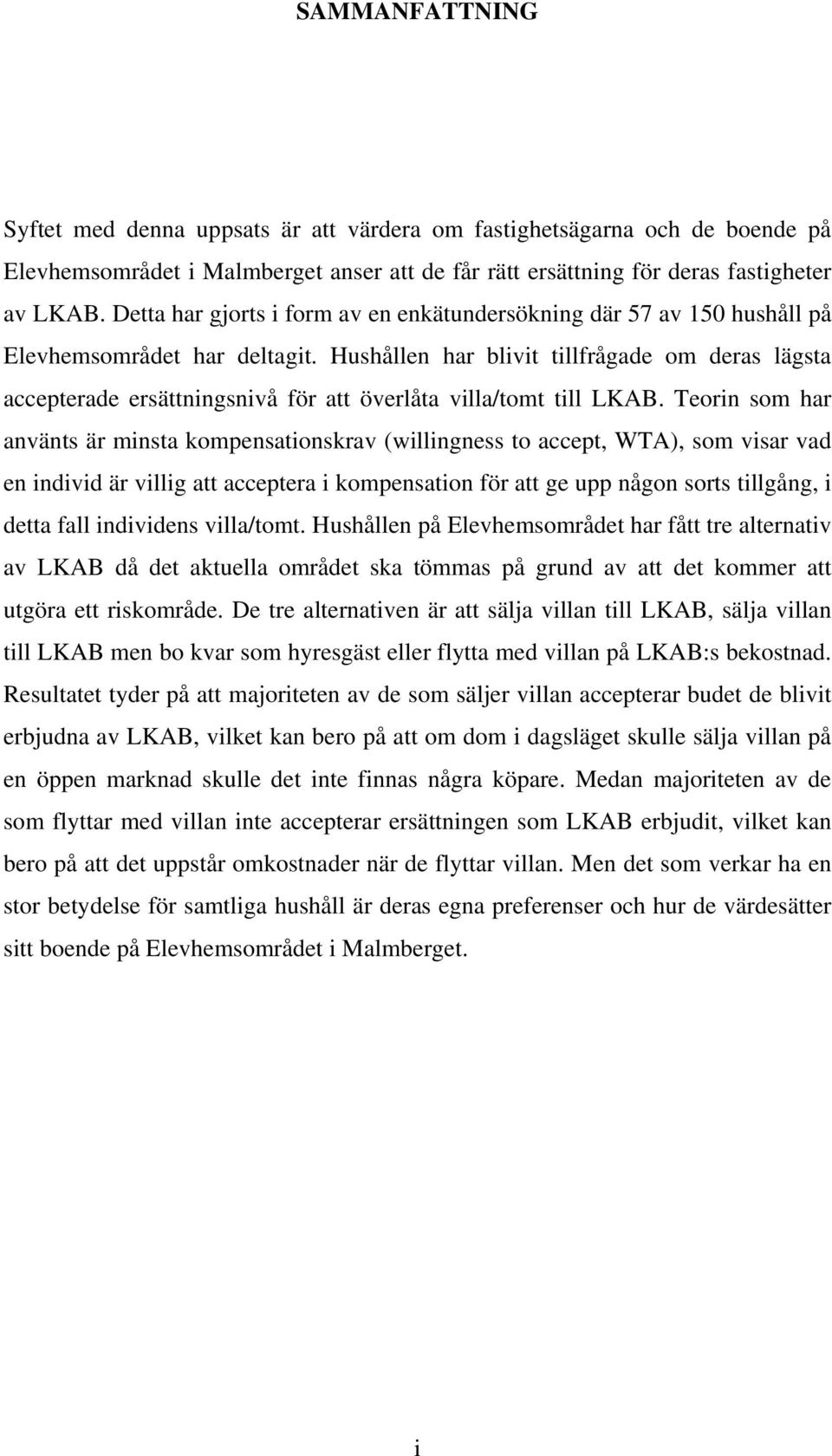 SAMMANFATTNING

Syftet med denna uppsats är att värdera om fastighetsägarna och de boende på Elevhemsområdet i Malmberget anser att de får rätt ersättning för deras fastigheter av LKAB. Detta har gjorts i form av en enkätundersökning där 57 av 150 hushåll på Elevhemsområdet har deltagit. Hushållen har blivit tillfrågade om deras lägsta accepterade ersättningsnivå för att överlåta villa/tomt till LKAB. Teorin som har använts är minsta kompensationskrav (willingness to accept, WTA), som visar vad en individ är villig att acceptera i kompensation för att ge upp någon sorts tillgång, i detta fall individens villa/tomt. Hushållen på Elevhemsområdet har fått tre alternativ av LKAB då det aktuella området ska tömmas på grund av att det kommer att utgöra ett riskområde. De tre alternativen är att sälja villan till LKAB, sälja villan till LKAB men bo kvar som hyresgäst eller flytta med villan på LKAB:s bekostnad. Resultatet tyder på att majoriteten av de som säljer villan accepterar budet de blivit erbjudna av LKAB, vilket kan bero på att om dom i dagsläget skulle sälja villan på en öppen marknad skulle det inte finnas några köpare. Medan majoriteten av de som flyttar med villan inte accepterar ersättningen som LKAB erbjudit, vilket kan bero på att det uppstår omkostnader när de flyttar villan. Men det som verkar ha en stor betydelse för samtliga hushåll är deras egna preferenser och hur de värdesätter sitt boende på Elevhemsområdet i Malmberget.

i